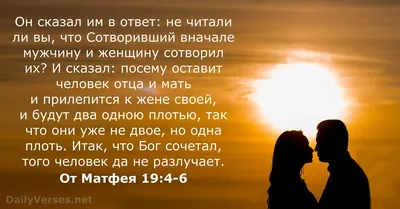 Он сказал им в ответ: не читали ли вы, что Сотворивший вначале мужчину и женщину сотворил их? И сказал: посему оставит человек отца и мать и прилепится к жене своей, и будут два одною плотью, так что они уже не двое, но одна плоть. Итак, что Бог сочетал, того человек да не разлучает.

От Матфея 19:4-6

DailyVerses.net